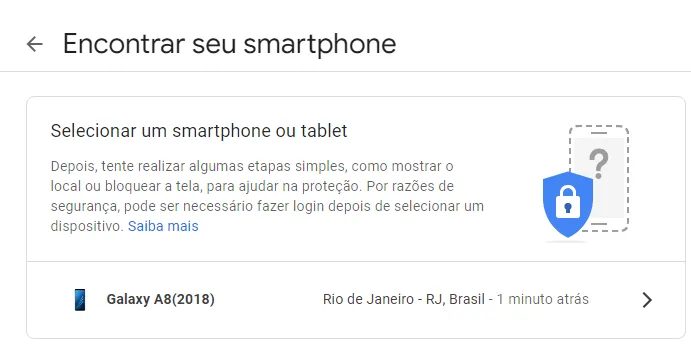 Encontrar seu smartphone

Selecionar um smartphone ou tablet

Depois, tente realizar algumas etapas simples, como mostrar o local ou bloquear a tela, para ajudar na proteção. Por razões de segurança, pode ser necessário fazer login depois de selecionar um dispositivo. Saiba mais

?

Galaxy A8(2018)

Rio de Janeiro - RJ, Brasil - 1 minuto atrás